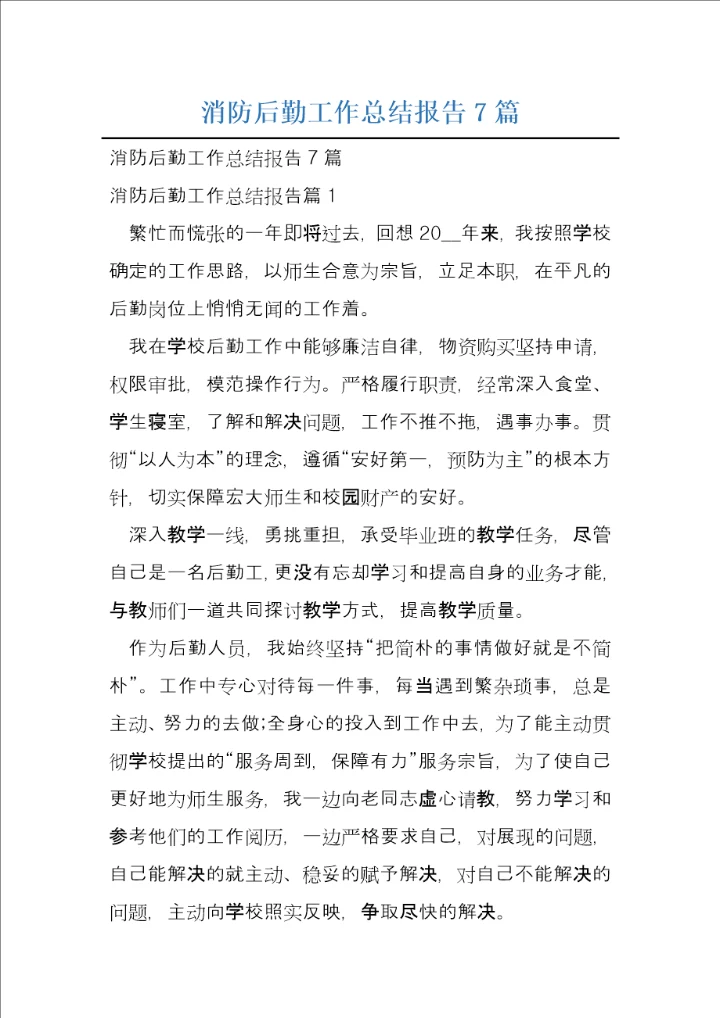 消防后勤工作总结报告 7 篇

消防后勤工作总结报告 7 篇

消防后勤工作总结报告篇 1

繁忙而慌张的一年即将过去，回想 20__年来，我按照学校确定的工作思路，以师生合意为宗旨，立足本职，在平凡的后勤岗位上悄悄无闻的工作着。

我在学校后勤工作中能够廉洁自律，物资购买坚持申请，权限审批，模范操作行为。严格履行职责，经常深入食堂、学生寝室，了解和解决问题，工作不推不拖，遇事办事。贯彻“以人为本”的理念，遵循“安好第一，预防为主”的根本方针，切实保障宏大师生和校园财产的安好。

深入教学一线，勇挑重担，承受毕业班的教学任务，尽管自己是一名后勤工，更没有忘却学习和提高自身的业务才能，与教师们一道共同探讨教学方式，提高教学质量。

作为后勤人员，我始终坚持“把简朴的事情做好就是不简朴”。工作中专心对待每一件事，每当遇到繁杂琐事，总是主动、努力的去做;全身心的投入到工作中去，为了能主动贯彻学校提出的“服务周到，保障有力”服务宗旨，为了使自己更好地为师生服务，我一边向老同志虚心请教，努力学习和参考他们的工作阅历，一边严格要求自己，对展现的问题，自己能解决的就主动、稳妥的赋予解决，对自己不能解决的问题，主动向学校照实反映，争取尽快的解决。